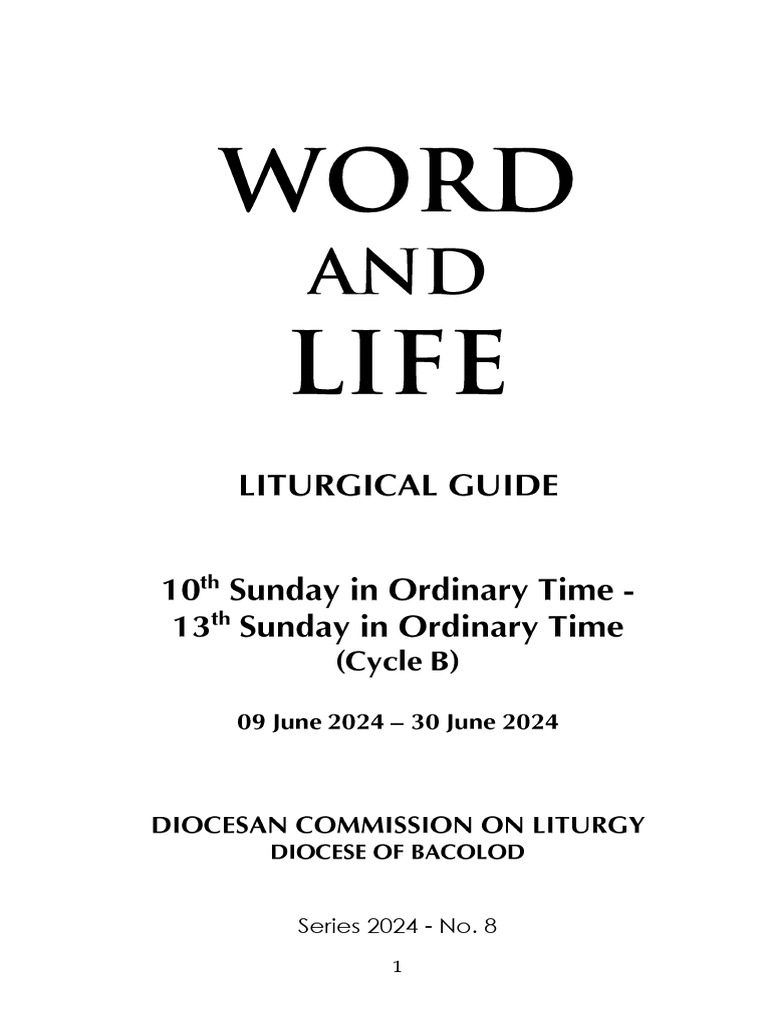 WORD
AND
LIFE

LITURGICAL GUIDE

10$^{th}$ Sunday in Ordinary Time -
13$^{th}$ Sunday in Ordinary Time
(Cycle B)

09 June 2024 – 30 June 2024

DIOCESAN COMMISSION ON LITURGY
DIOCESE OF BACOLOD

Series 2024 - No. 8

1